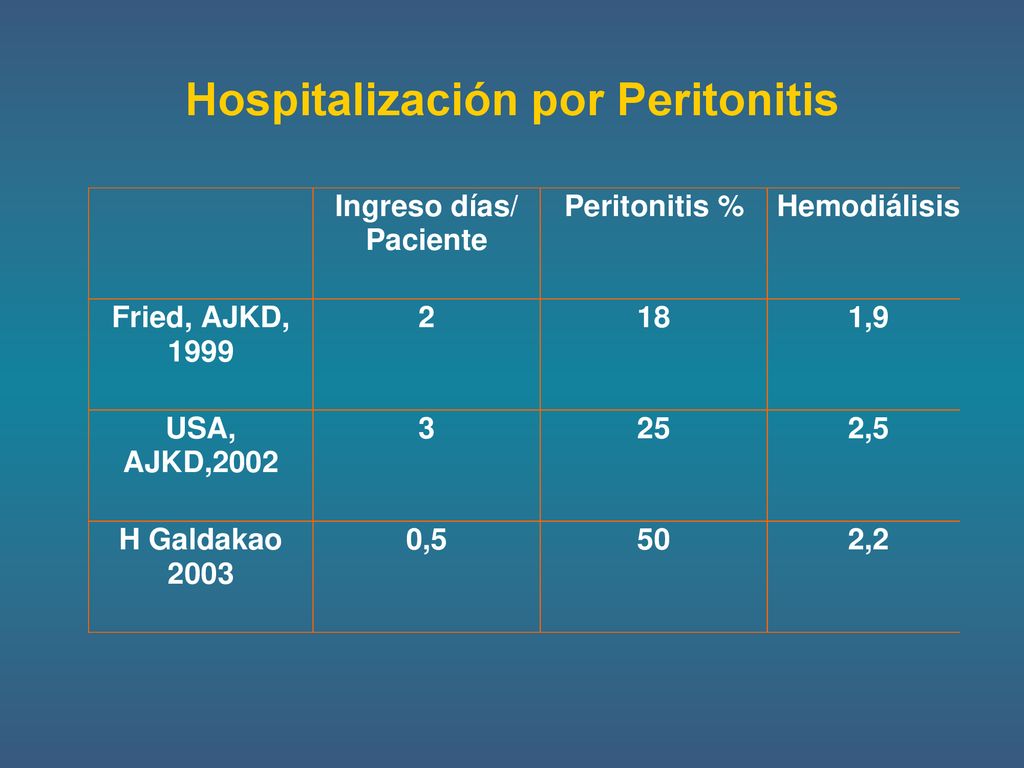 Hospitalización por Peritonitis

| | Ingreso días/ Paciente | Peritonitis % | Hemodiálisis |
|---|---|---|---|
| Fried, AJKD, 1999 | 2 | 18 | 1,9 |
| USA, AJKD,2002 | 3 | 25 | 2,5 |
| H Galdakao 2003 | 0,5 | 50 | 2,2 |